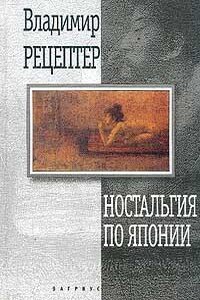 Владимир
РЕЦЕПТЕР

НОСТАЛЬГИЯ
ПО ЯПОНИИ

ВАГРИУС